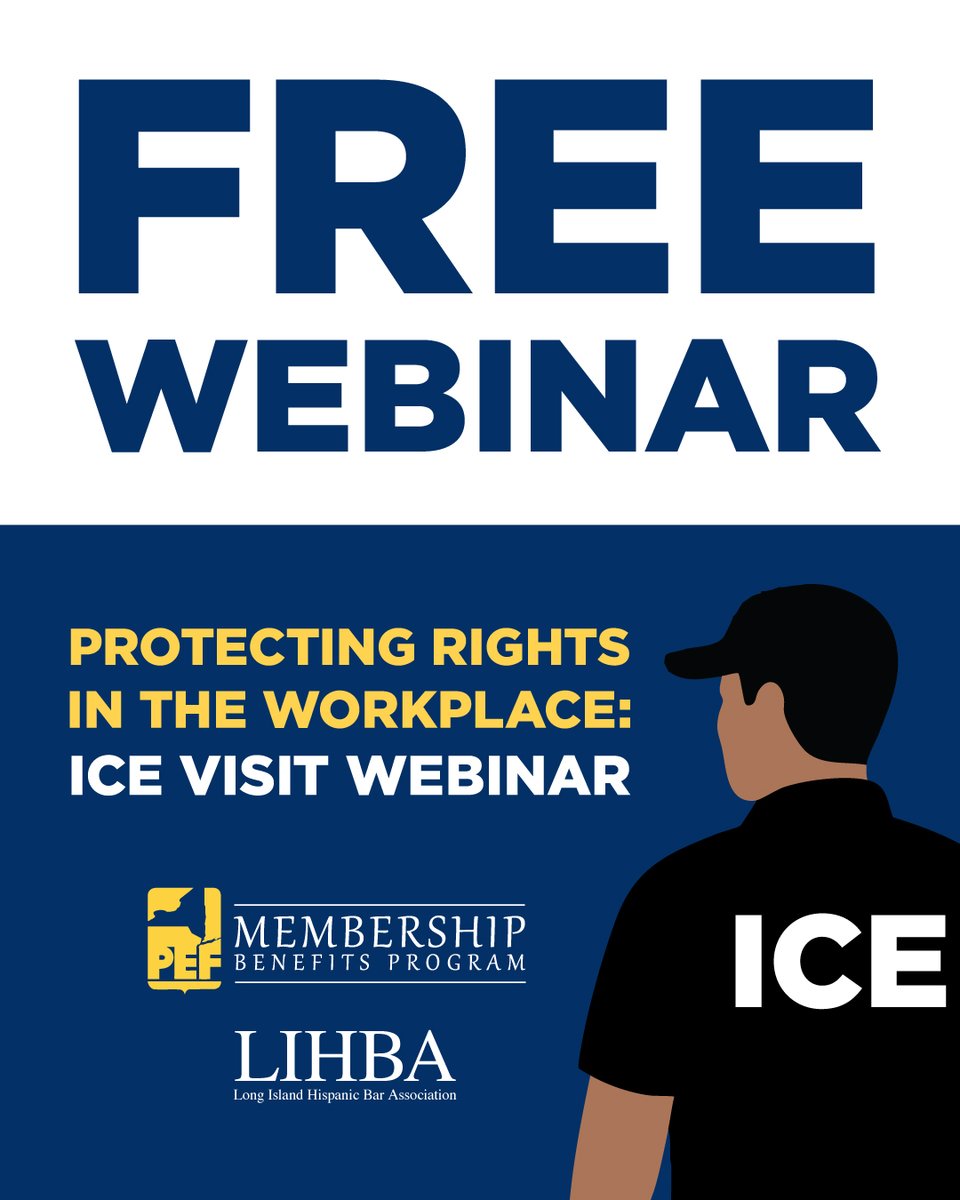 FREE WEBINAR

PROTECTING RIGHTS IN THE WORKPLACE: ICE VISIT WEBINAR

PEF MEMBERSHIP BENEFITS PROGRAM

LIHBA
Long Island Hispanic Bar Association

ICE